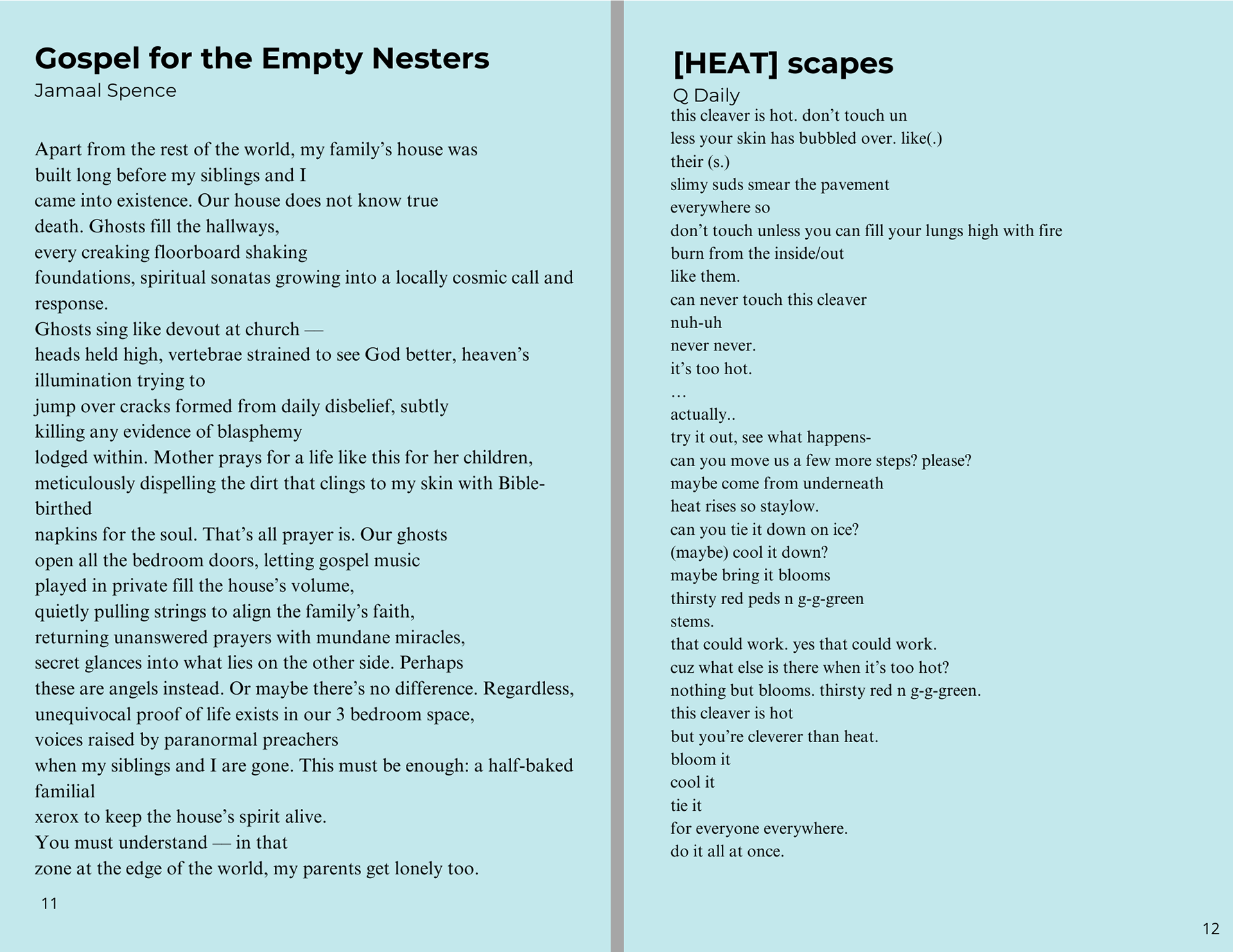 Gospel for the Empty Nesters
Jamaal Spence

Apart from the rest of the world, my family's house was
built long before my siblings and I
came into existence. Our house does not know true
death. Ghosts fill the hallways,
every creaking floorboard shaking
foundations, spiritual sonatas growing into a locally cosmic call and response.
Ghosts sing like devout at church —
heads held high, vertebrae strained to see God better, heaven's illumination trying to
jump over cracks formed from daily disbelief, subtly
killing any evidence of blasphemy
lodged within. Mother prays for a life like this for her children,
meticulously dispelling the dirt that clings to my skin with Bible-birthed
napkins for the soul. That's all prayer is. Our ghosts
open all the bedroom doors, letting gospel music
played in private fill the house's volume,
quietly pulling strings to align the family's faith,
returning unanswered prayers with mundane miracles,
secret glances into what lies on the other side. Perhaps
these are angels instead. Or maybe there's no difference. Regardless,
unequivocal proof of life exists in our 3 bedroom space,
voices raised by paranormal preachers
when my siblings and I are gone. This must be enough: a half-baked familial
xerox to keep the house's spirit alive.
You must understand — in that
zone at the edge of the world, my parents get lonely too.

11

[HEAT] scapes
Q Daily
this cleaver is hot. don't touch un
less your skin has bubbled over. like(.)
their (s.)
slimy suds smear the pavement
everywhere so
don't touch unless you can fill your lungs high with fire
burn from the inside/out
like them.
can never touch this cleaver
nuh-uh
never never.
it's too hot.
…
actually..
try it out, see what happens-
can you move us a few more steps? please?
maybe come from underneath
heat rises so staylow.
can you tie it down on ice?
(maybe) cool it down?
maybe bring it blooms
thirsty red peds n g-g-green
stems.
that could work. yes that could work.
cuz what else is there when it's too hot?
nothing but blooms. thirsty red n g-g-green.
this cleaver is hot
but you're cleverer than heat.
bloom it
cool it
tie it
for everyone everywhere.
do it all at once.

12